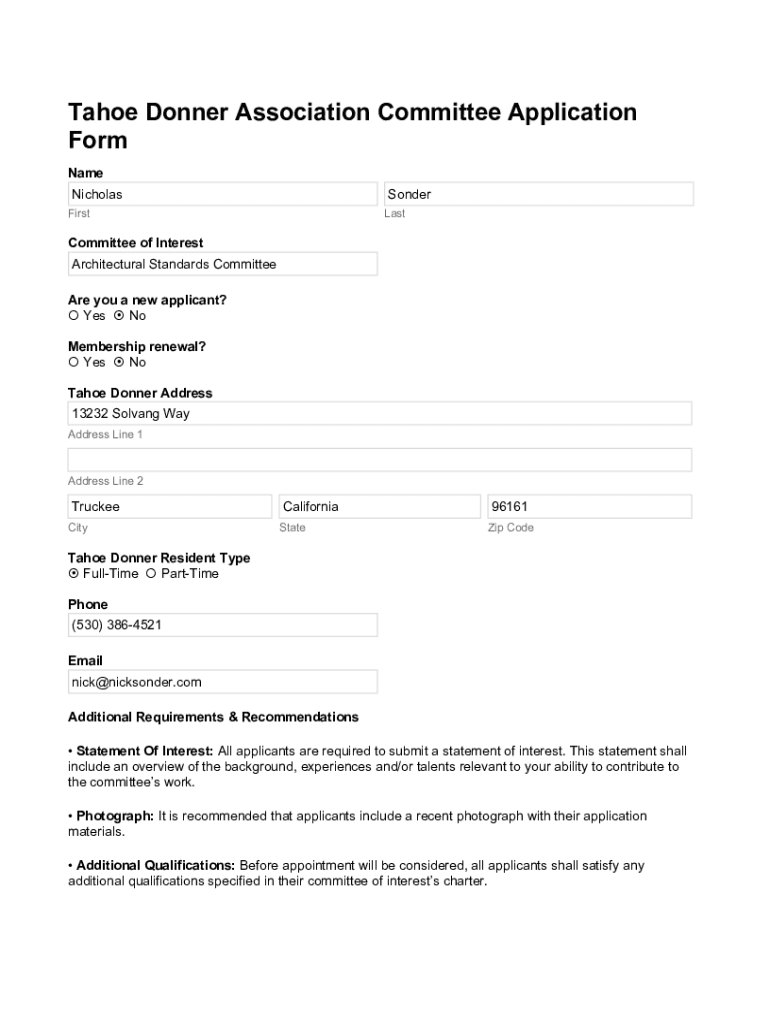 Tahoe Donner Association Committee Application Form

Name

Nicholas
First

Sonder
Last

Committee of Interest

Architectural Standards Committee

Are you a new applicant?

○ Yes ⊙ No

Membership renewal?

○ Yes ⊙ No

Tahoe Donner Address

13232 Solvang Way
Address Line 1

Address Line 2

Truckee
City

California
State

96161
Zip Code

Tahoe Donner Resident Type

⊙ Full-Time ○ Part-Time

Phone

(530) 386-4521

Email

nick@nicksonder.com

Additional Requirements & Recommendations

• Statement Of Interest: All applicants are required to submit a statement of interest. This statement shall include an overview of the background, experiences and/or talents relevant to your ability to contribute to the committee's work.

• Photograph: It is recommended that applicants include a recent photograph with their application materials.

• Additional Qualifications: Before appointment will be considered, all applicants shall satisfy any additional qualifications specified in their committee of interest's charter.